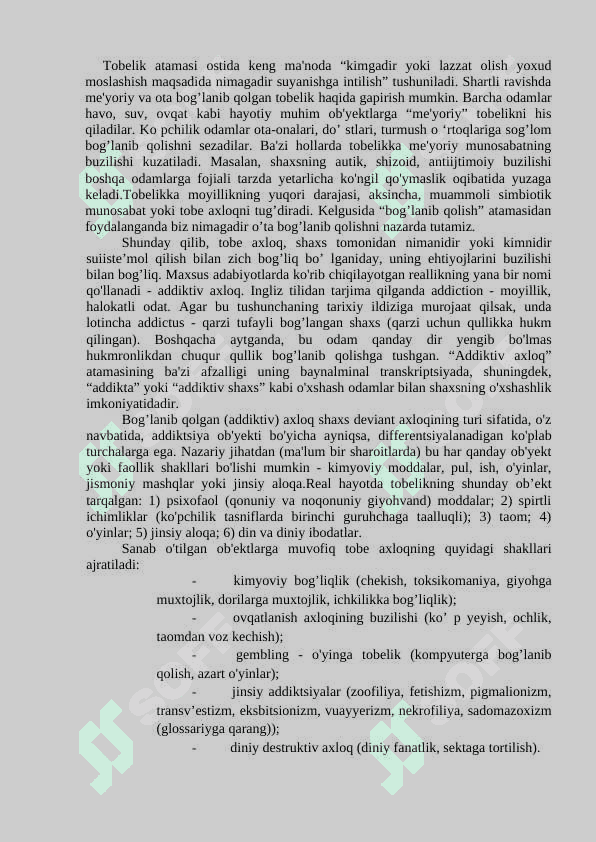 Tobelik atamasi ostida keng ma'noda “kimgadir yoki lazzat olish yoxud moslashish maqsadida nimagadir suyanishga intilish” tushuniladi. Shartli ravishda me'yoriy va ota bog’lanib qolgan tobelik haqida gapirish mumkin. Barcha odamlar havo, suv, ovqat kabi hayotiy muhim ob'yektlarga “me'yoriy” tobelikni his qiladilar. Ko pchilik odamlar ota-onalari, do’ stlari, turmush o ‘rtoqlariga sog’lom bog’lanib qolishni sezadilar. Ba'zi hollarda tobelikka me'yoriy munosabatning buzilishi kuzatiladi. Masalan, shaxsning autik, shizoid, antiijtimoiy buzilishi boshqa odamlarga fojiali tarzda yetarlicha ko'ngil qo'ymaslik oqibatida yuzaga keladi.Tobelikka moyillikning yuqori darajasi, aksincha, muammoli simbiotik munosabat yoki tobe axloqni tug’diradi. Kelgusida “bog’lanib qolish” atamasidan foydalanganda biz nimagadir o’ta bog’lanib qolishni nazarda tutamiz.

Shunday qilib, tobe axloq, shaxs tomonidan nimanidir yoki kimnidir suiiste’mol qilish bilan zich bog’liq bo’ lganiday, uning ehtiyojlarini buzilishi bilan bog’liq. Maxsus adabiyotlarda ko'rib chiqilayotgan reallikning yana bir nomi qo'llanadi - addiktiv axloq. Ingliz tilidan tarjima qilganda addiction - moyillik, halokatli odat. Agar bu tushunchaning tarixiy ildiziga murojaat qilsak, unda lotincha addictus - qarzi tufayli bog’langan shaxs (qarzi uchun qullikka hukm qilingan). Boshqacha aytganda, bu odam qanday dir yengib bo'lmas hukmronlikdan chuqur qullik bog’lanib qolishga tushgan. “Addiktiv axloq” atamasining ba'zi afzalligi uning baynalminal transkriptsiyada, shuningdek, “addikta” yoki “addiktiv shaxs” kabi o'xshash odamlar bilan shaxsning o'xshashlik imkoniyatidadir.

Bog’lanib qolgan (addiktiv) axloq shaxs deviant axloqining turi sifatida, o'z navbatida, addiktsiya ob'yekti bo'yicha ayniqsa, differentsiyalanadigan ko'plab turchalarga ega. Nazariy jihatdan (ma'lum bir sharoitlarda) bu har qanday ob'yekt yoki faollik shakllari bo'lishi mumkin - kimyoviy moddalar, pul, ish, o'yinlar, jismoniy mashqlar yoki jinsiy aloqa.Real hayotda tobelikning shunday ob’ekt tarqalgan: 1) psixofaol (qonuniy va noqonuniy giyohvand) moddalar; 2) spirtli ichimliklar (ko'pchilik tasniflarda birinchi guruhchaga taalluqli); 3) taom; 4) o'yinlar; 5) jinsiy aloqa; 6) din va diniy ibodatlar.

Sanab o'tilgan ob'ektlarga muvofiq tobe axloqning quyidagi shakllari ajratiladi:

- kimyoviy bog’liqlik (chekish, toksikomaniya, giyohga muxtojlik, dorilarga muxtojlik, ichkilikka bog’liqlik);
- ovqatlanish axloqining buzilishi (ko’ p yeyish, ochlik, taomdan voz kechish);
- gembling - o'yinga tobelik (kompyuterga bog’lanib qolish, azart o'yinlar);
- jinsiy addiktsiyalar (zoofiliya, fetishizm, pigmalionizm, transv’estizm, eksbitsionizm, vuayyerizm, nekrofiliya, sadomazoxizm (glossariyga qarang));
- diniy destruktiv axloq (diniy fanatlik, sektaga tortilish).